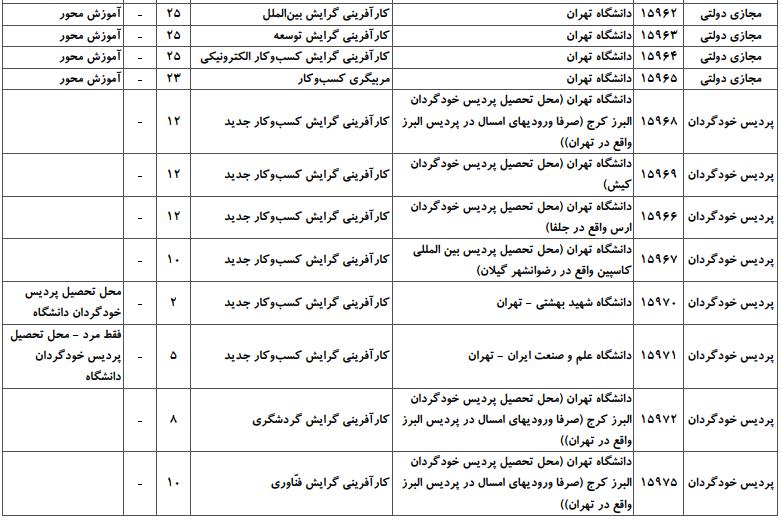 | مجازی دولتی | ۱۵۹۶۲ | دانشگاه تهران | کارآفرینی گرایش بین‌الملل | ۲۵ | - | آموزش محور |
|---|---|---|---|---|---|---|
| مجازی دولتی | ۱۵۹۶۳ | دانشگاه تهران | کارآفرینی گرایش توسعه | ۲۵ | - | آموزش محور |
| مجازی دولتی | ۱۵۹۶۴ | دانشگاه تهران | کارآفرینی گرایش کسب‌وکار الکترونیکی | ۲۵ | - | آموزش محور |
| مجازی دولتی | ۱۵۹۶۵ | دانشگاه تهران | مربیگری کسب‌وکار | ۲۳ | - | آموزش محور |
| پردیس خودگردان | ۱۵۹۶۸ | دانشگاه تهران (محل تحصیل پردیس خودگردان البرز کرج (صرفا ورودیهای امسال در پردیس البرز واقع در تهران)) | کارآفرینی گرایش کسب‌وکار جدید | ۱۲ | - | |
| پردیس خودگردان | ۱۵۹۶۹ | دانشگاه تهران (محل تحصیل پردیس خودگردان کیش) | کارآفرینی گرایش کسب‌وکار جدید | ۱۲ | - | |
| پردیس خودگردان | ۱۵۹۶۶ | دانشگاه تهران (محل تحصیل پردیس خودگردان ارس واقع در جلفا) | کارآفرینی گرایش کسب‌وکار جدید | ۱۲ | - | |
| پردیس خودگردان | ۱۵۹۶۷ | دانشگاه تهران (محل تحصیل پردیس بین المللی کاسپین واقع در رضوانشهر گیلان) | کارآفرینی گرایش کسب‌وکار جدید | ۱۰ | - | |
| پردیس خودگردان | ۱۵۹۷۰ | دانشگاه شهید بهشتی - تهران | کارآفرینی گرایش کسب‌وکار جدید | ۲ | - | محل تحصیل پردیس خودگردان دانشگاه |
| پردیس خودگردان | ۱۵۹۷۱ | دانشگاه علم و صنعت ایران - تهران | کارآفرینی گرایش کسب‌وکار جدید | ۵ | - | فقط مرد - محل تحصیل پردیس خودگردان دانشگاه |
| پردیس خودگردان | ۱۵۹۷۲ | دانشگاه تهران (محل تحصیل پردیس خودگردان البرز کرج (صرفا ورودیهای امسال در پردیس البرز واقع در تهران)) | کارآفرینی گرایش گردشگری | ۸ | - | |
| پردیس خودگردان | ۱۵۹۷۵ | دانشگاه تهران (محل تحصیل پردیس خودگردان البرز کرج (صرفا ورودیهای امسال در پردیس البرز واقع در تهران)) | کارآفرینی گرایش فنّاوری | ۱۰ | - | |